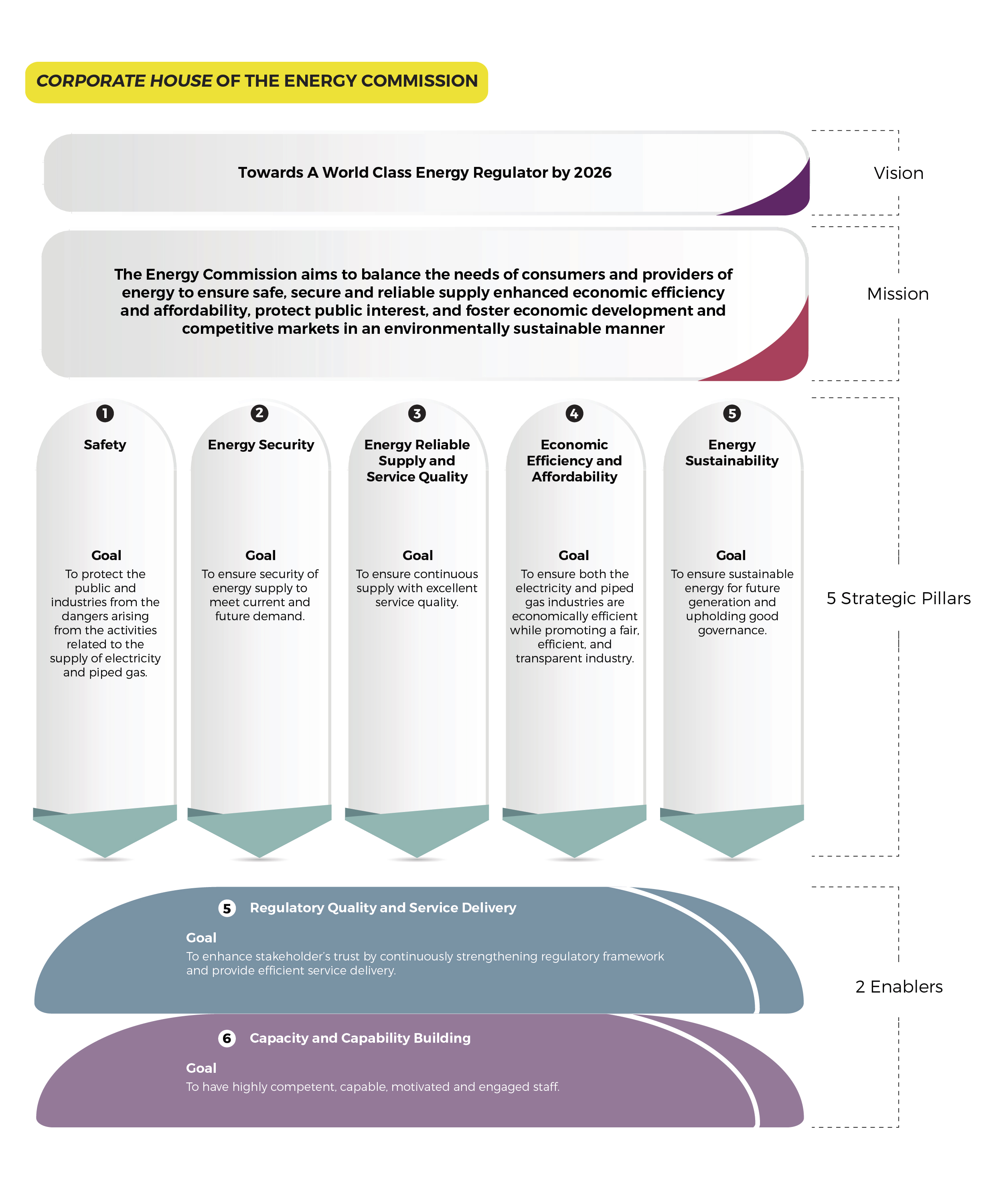 CORPORATE HOUSE OF THE ENERGY COMMISSION

Towards A World Class Energy Regulator by 2026

Vision

The Energy Commission aims to balance the needs of consumers and providers of energy to ensure safe, secure and reliable supply enhanced economic efficiency and affordability, protect public interest, and foster economic development and competitive markets in an environmentally sustainable manner

Mission

1 Safety

Goal
To protect the public and industries from the dangers arising from the activities related to the supply of electricity and piped gas.

2 Energy Security

Goal
To ensure security of energy supply to meet current and future demand.

3 Energy Reliable Supply and Service Quality

Goal
To ensure continuous supply with excellent service quality.

4 Economic Efficiency and Affordability

Goal
To ensure both the electricity and piped gas industries are economically efficient while promoting a fair, efficient, and transparent industry.

5 Energy Sustainability

Goal
To ensure sustainable energy for future generation and upholding good governance.

5 Strategic Pillars

5 Regulatory Quality and Service Delivery

Goal
To enhance stakeholder's trust by continuously strengthening regulatory framework and provide efficient service delivery.

6 Capacity and Capability Building

Goal
To have highly competent, capable, motivated and engaged staff.

2 Enablers